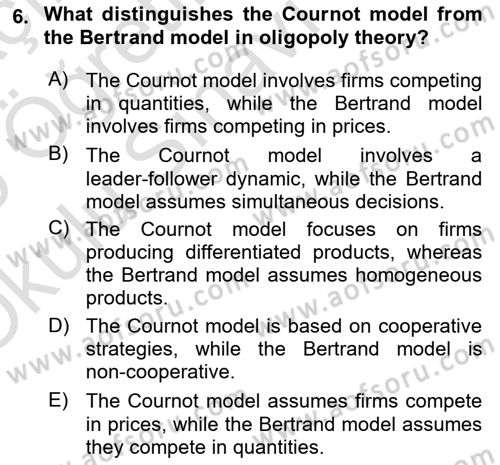 6. What distinguishes the Cournot model from the Bertrand model in oligopoly theory?

A) The Cournot model involves firms competing in quantities, while the Bertrand model involves firms competing in prices.

B) The Cournot model involves a leader-follower dynamic, while the Bertrand model assumes simultaneous decisions.

C) The Cournot model focuses on firms producing differentiated products, whereas the Bertrand model assumes homogeneous products.

D) The Cournot model is based on cooperative strategies, while the Bertrand model is non-cooperative.

E) The Cournot model assumes firms compete in prices, while the Bertrand model assumes they compete in quantities.

www.aofsoru.com